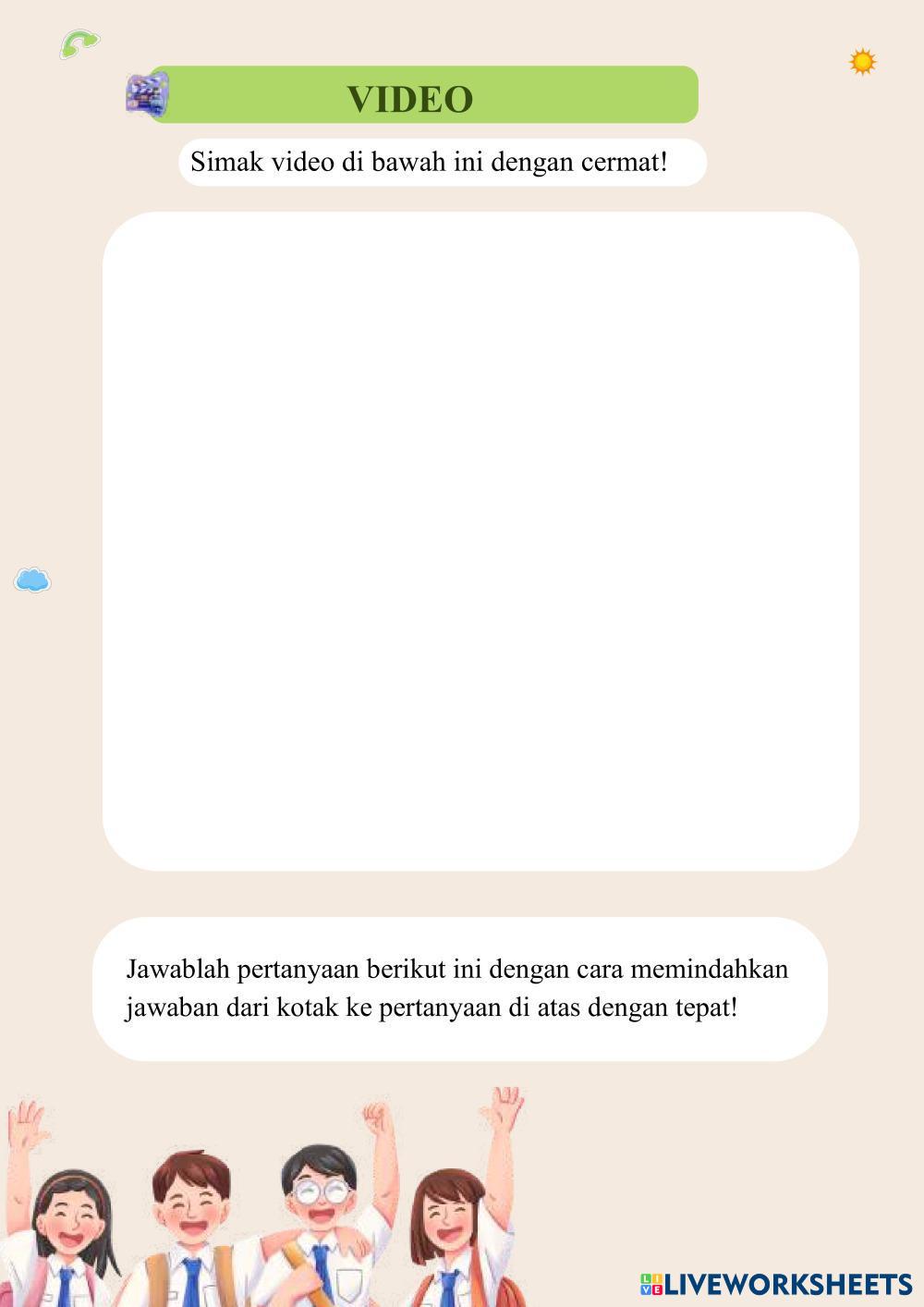 VIDEO

Simak video di bawah ini dengan cermat!

Jawablah pertanyaan berikut ini dengan cara memindahkan jawaban dari kotak ke pertanyaan di atas dengan tepat!

LIVEWORKSHEETS